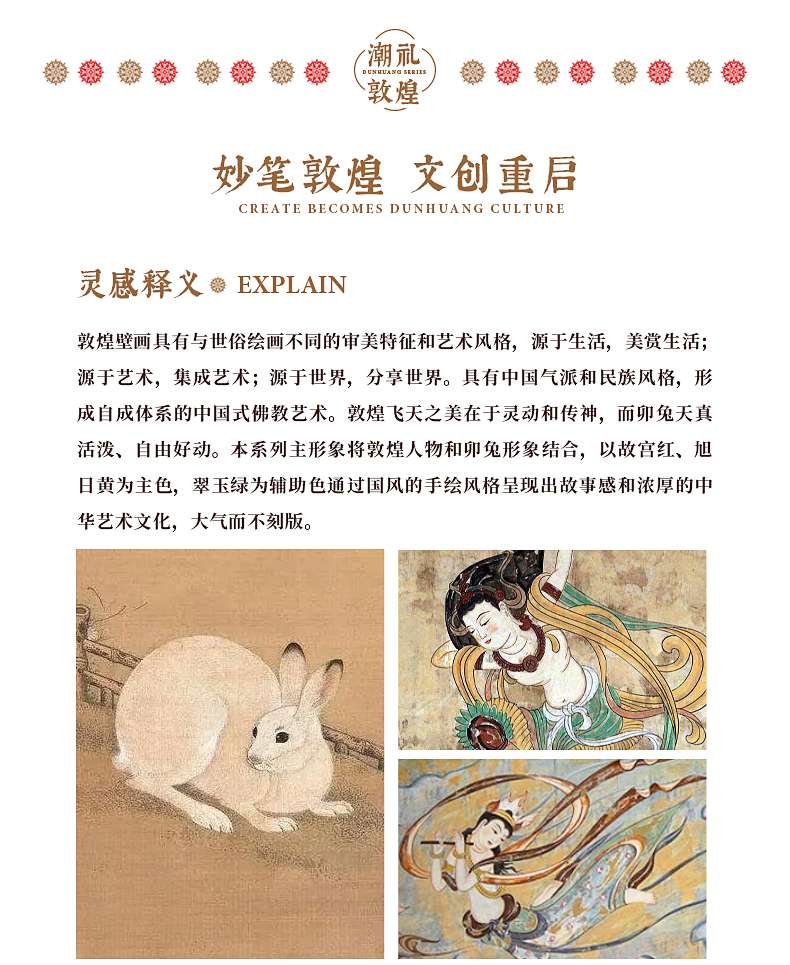 潮礼
DUNHUANG SERIES
敦煌

妙笔敦煌 文创重启
CREATE BECOMES DUNHUANG CULTURE

灵感释义 EXPLAIN

敦煌壁画具有与世俗绘画不同的审美特征和艺术风格，源于生活，美赏生活；源于艺术，集成艺术；源于世界，分享世界。具有中国气派和民族风格，形成自成体系的中国式佛教艺术。敦煌飞天之美在于灵动和传神，而卯兔天真活泼、自由好动。本系列主形象将敦煌人物和卯兔形象结合，以故宫红、旭日黄为主色，翠玉绿为辅助色通过国风的手绘风格呈现出故事感和浓厚的中华艺术文化，大气而不刻版。